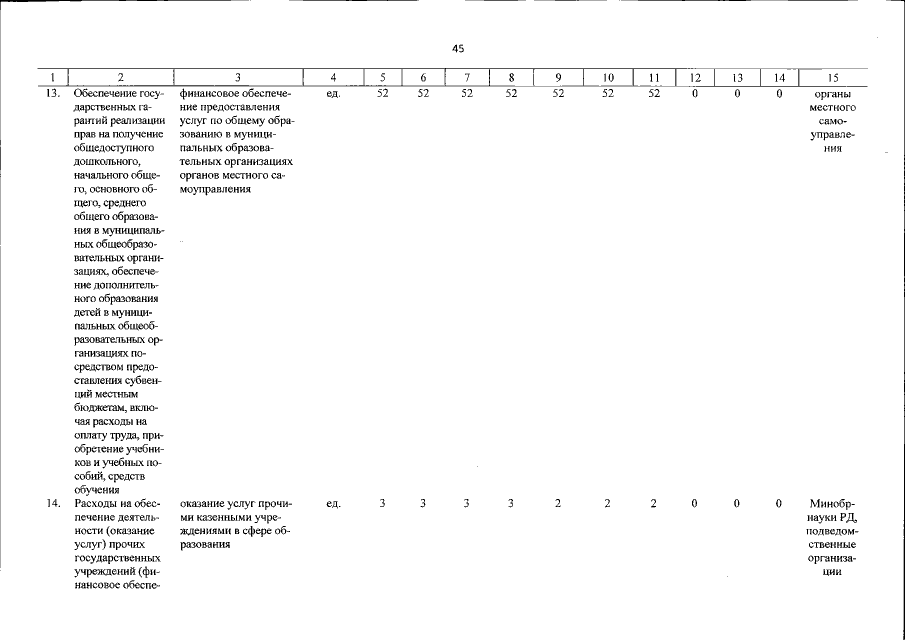 45

| 1 | 2 | 3 | 4 | 5 | 6 | 7 | 8 | 9 | 10 | 11 | 12 | 13 | 14 | 15 |
|---|---|---|---|---|---|---|---|---|---|---|---|---|---|---|
| 13. | Обеспечение государственных гарантий реализации прав на получение общедоступного дошкольного, начального общего, основного общего, среднего общего образования в муниципальных общеобразовательных организациях, обеспечение дополнительного образования детей в муниципальных общеобразовательных организациях посредством предоставления субвенций местным бюджетам, включая расходы на оплату труда, приобретение учебников и учебных пособий, средств обучения | финансовое обеспечение предоставления услуг по общему образованию в муниципальных образовательных организациях органов местного самоуправления | ед. | 52 | 52 | 52 | 52 | 52 | 52 | 52 | 0 | 0 | 0 | органы местного самоуправления |
| 14. | Расходы на обеспечение деятельности (оказание услуг) прочих государственных учреждений (финансовое обеспе- | оказание услуг прочими казенными учреждениями в сфере образования | ед. | 3 | 3 | 3 | 3 | 2 | 2 | 2 | 0 | 0 | 0 | Минобрнауки РД, подведомственные организации |